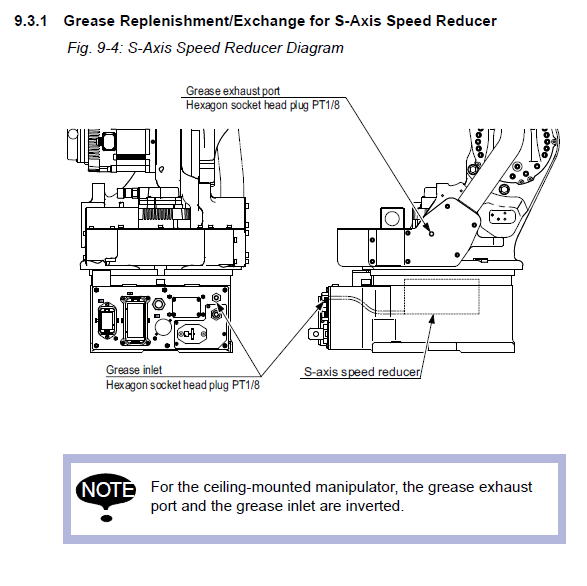 9.3.1 Grease Replenishment/Exchange for S-Axis Speed Reducer

Fig. 9-4: S-Axis Speed Reducer Diagram

Grease exhaust port
Hexagon socket head plug PT1/8

Grease inlet
Hexagon socket head plug PT1/8

S-axis speed reducer

NOTE

For the ceiling-mounted manipulator, the grease exhaust port and the grease inlet are inverted.